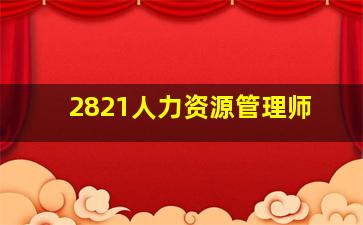 2821人力资源管理师